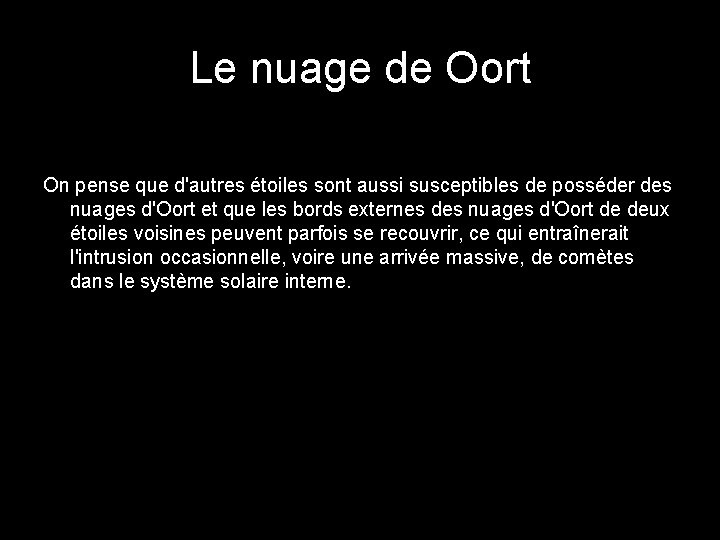 Le nuage de Oort

On pense que d'autres étoiles sont aussi susceptibles de posséder des nuages d'Oort et que les bords externes des nuages d'Oort de deux étoiles voisines peuvent parfois se recouvrir, ce qui entraînerait l'intrusion occasionnelle, voire une arrivée massive, de comètes dans le système solaire interne.